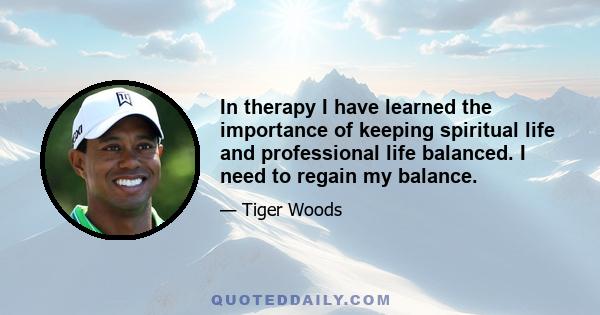 In therapy I have learned the importance of keeping spiritual life and professional life balanced. I need to regain my balance.

— Tiger Woods

QUOTEDDAILY.COM